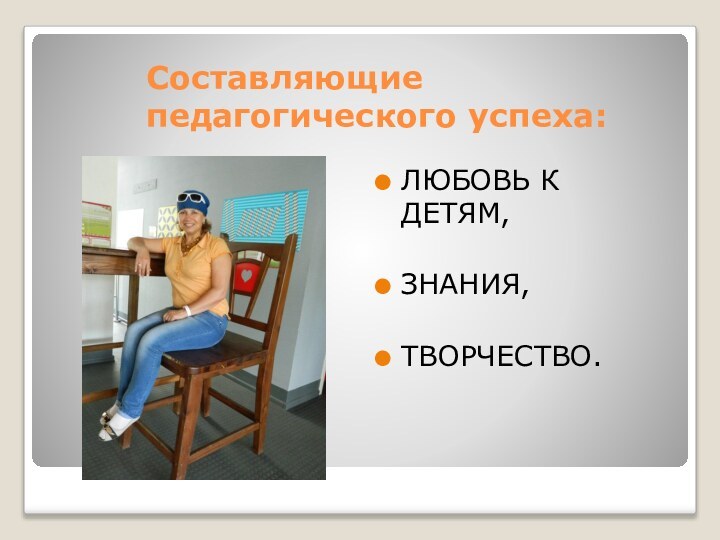 Составляющие педагогического успеха:

ЛЮБОВЬ К ДЕТЯМ,

ЗНАНИЯ,

ТВОРЧЕСТВО.